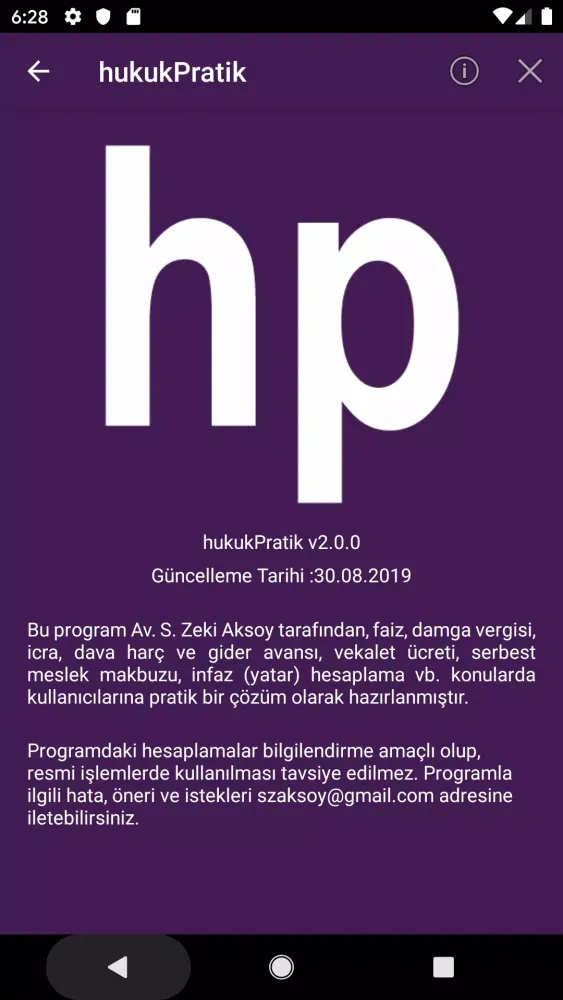 6:28

hukukPratik

hp

hukukPratik v2.0.0

Güncelleme Tarihi :30.08.2019

Bu program Av. S. Zeki Aksoy tarafından, faiz, damga vergisi, icra, dava harç ve gider avansı, vekalet ücreti, serbest meslek makbuzu, infaz (yatar) hesaplama vb. konularda kullanıcılarına pratik bir çözüm olarak hazırlanmıştır.

Programdaki hesaplamalar bilgilendirme amaçlı olup, resmi işlemlerde kullanılması tavsiye edilmez. Programla ilgili hata, öneri ve istekleri szaksoy@gmail.com adresine iletebilirsiniz.